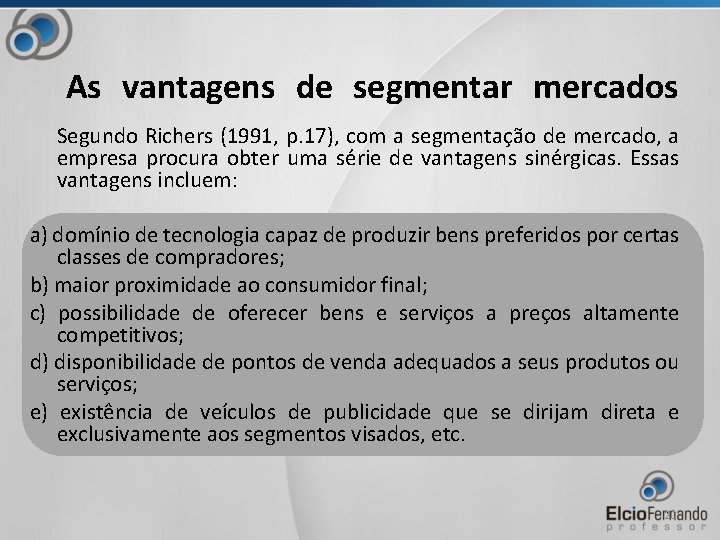 As vantagens de segmentar mercados

Segundo Richers (1991, p.17), com a segmentação de mercado, a empresa procura obter uma série de vantagens sinérgicas. Essas vantagens incluem:

a) domínio de tecnologia capaz de produzir bens preferidos por certas classes de compradores;

b) maior proximidade ao consumidor final;

c) possibilidade de oferecer bens e serviços a preços altamente competitivos;

d) disponibilidade de pontos de venda adequados a seus produtos ou serviços;

e) existência de veículos de publicidade que se dirijam direta e exclusivamente aos segmentos visados, etc.

ElcioFernando
professor